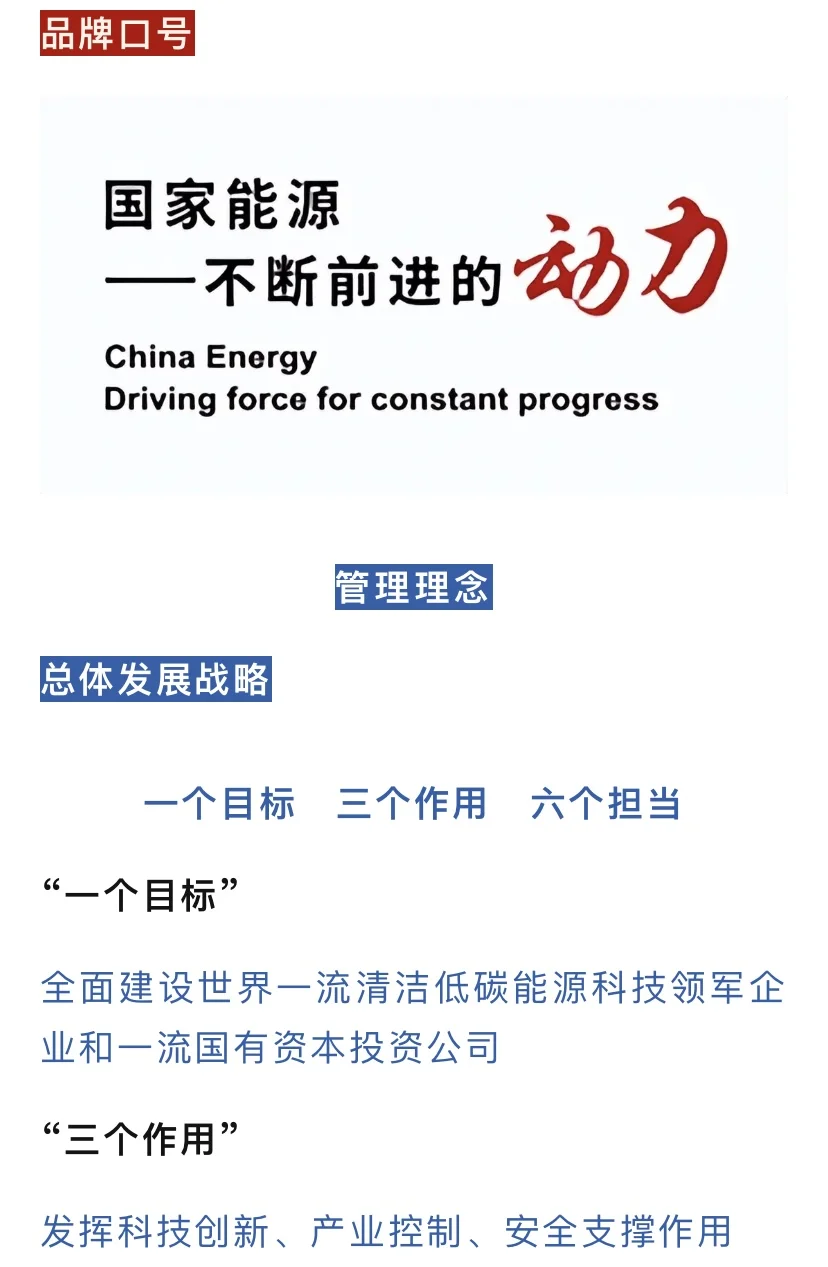 品牌口号

国家能源
——不断前进的动力

China Energy
Driving force for constant progress

管理理念

总体发展战略

一个目标　三个作用　六个担当

“一个目标”

全面建设世界一流清洁低碳能源科技领军企业和一流国有资本投资公司

“三个作用”

发挥科技创新、产业控制、安全支撑作用